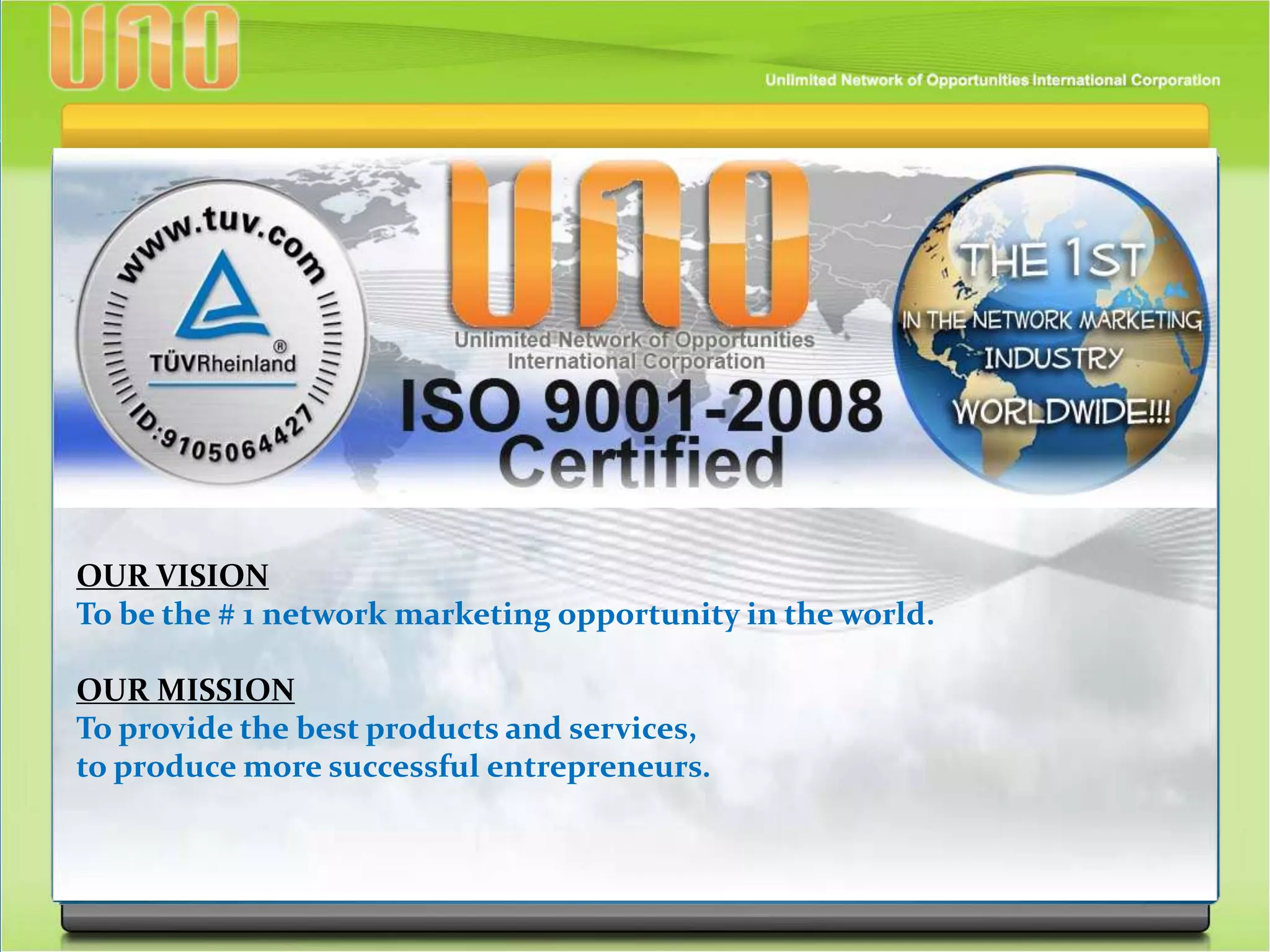 UNO

Unlimited Network of Opportunities International Corporation

www.tuv.com

TÜVRheinland®

ID:9105064427

UNO

Unlimited Network of Opportunities International Corporation

ISO 9001-2008 Certified

THE 1ST IN THE NETWORK MARKETING INDUSTRY WORLDWIDE!!!

OUR VISION
To be the # 1 network marketing opportunity in the world.

OUR MISSION
To provide the best products and services, to produce more successful entrepreneurs.